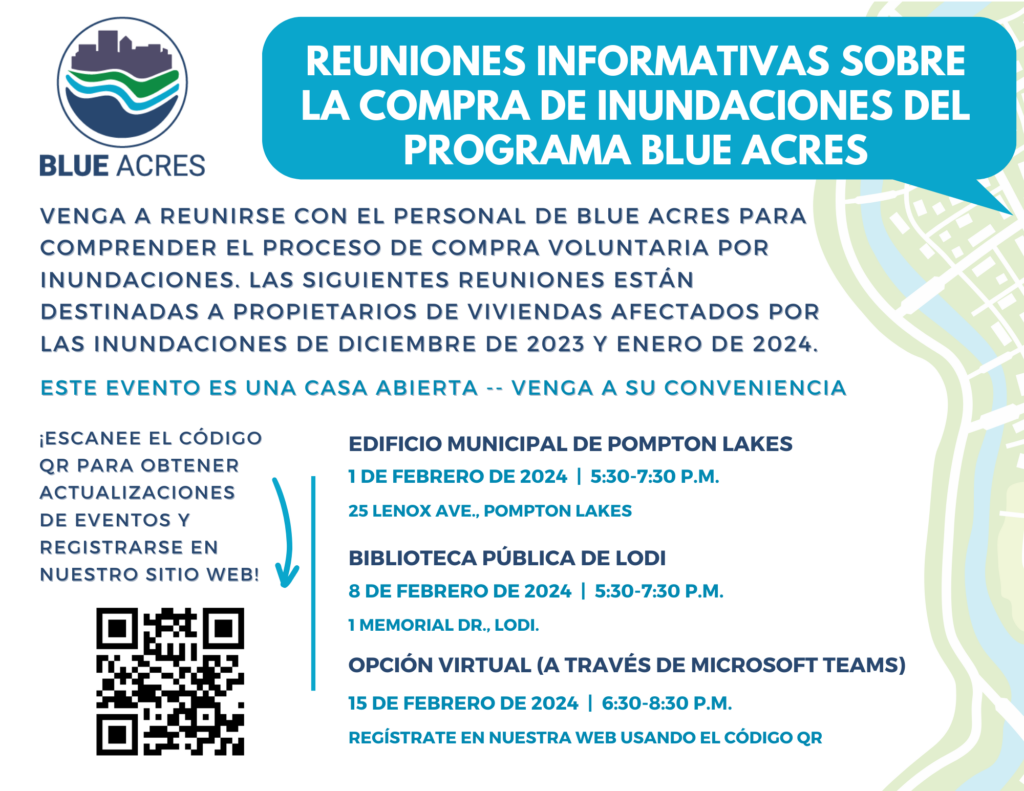 BLUE ACRES

REUNIONES INFORMATIVAS SOBRE LA COMPRA DE INUNDACIONES DEL PROGRAMA BLUE ACRES

VENGA A REUNIRSE CON EL PERSONAL DE BLUE ACRES PARA COMPRENDER EL PROCESO DE COMPRA VOLUNTARIA POR INUNDACIONES. LAS SIGUIENTES REUNIONES ESTÁN DESTINADAS A PROPIETARIOS DE VIVIENDAS AFECTADOS POR LAS INUNDACIONES DE DICIEMBRE DE 2023 Y ENERO DE 2024.

ESTE EVENTO ES UNA CASA ABIERTA -- VENGA A SU CONVENIENCIA

¡ESCANEE EL CÓDIGO QR PARA OBTENER ACTUALIZACIONES DE EVENTOS Y REGISTRARSE EN NUESTRO SITIO WEB!

EDIFICIO MUNICIPAL DE POMPTON LAKES
1 DE FEBRERO DE 2024 | 5:30-7:30 P.M.
25 LENOX AVE., POMPTON LAKES

BIBLIOTECA PÚBLICA DE LODI
8 DE FEBRERO DE 2024 | 5:30-7:30 P.M.
1 MEMORIAL DR., LODI.

OPCIÓN VIRTUAL (A TRAVÉS DE MICROSOFT TEAMS)
15 DE FEBRERO DE 2024 | 6:30-8:30 P.M.
REGÍSTRATE EN NUESTRA WEB USANDO EL CÓDIGO QR